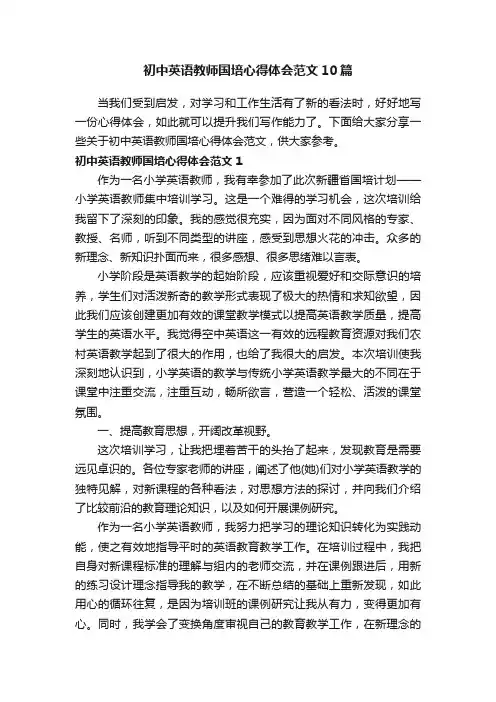 初中英语教师国培心得体会范文10篇

当我们受到启发，对学习和工作生活有了新的看法时，好好地写一份心得体会，如此就可以提升我们写作能力了。下面给大家分享一些关于初中英语教师国培心得体会范文，供大家参考。

初中英语教师国培心得体会范文1

作为一名小学英语教师，我有幸参加了此次新疆省国培计划——小学英语教师集中培训学习。这是一个难得的学习机会，这次培训给我留下了深刻的印象。我的感觉很充实，因为面对不同风格的专家、教授、名师，听到不同类型的讲座，感受到思想火花的冲击。众多的新理念、新知识扑面而来，很多感想、很多思绪难以言表。

小学阶段是英语教学的起始阶段，应该重视爱好和交际意识的培养，学生们对活泼新奇的教学形式表现了极大的热情和求知欲望，因此我们应该创建更加有效的课堂教学模式以提高英语教学质量，提高学生的英语水平。我觉得空中英语这一有效的远程教育资源对我们农村英语教学起到了很大的作用，也给了我很大的启发。本次培训使我深刻地认识到，小学英语的教学与传统小学英语教学最大的不同在于课堂中注重交流，注重互动，畅所欲言，营造一个轻松、活泼的课堂氛围。

一、提高教育思想，开阔改革视野。

这次培训学习，让我把埋着苦干的头抬了起来，发现教育是需要远见卓识的。各位专家老师的讲座，阐述了他(她)们对小学英语教学的独特见解，对新课程的各种看法，对思想方法的探讨，并向我们介绍了比较前沿的教育理论知识，以及如何开展课例研究。

作为一名小学英语教师，我努力把学习的理论知识转化为实践动能，使之有效地指导平时的英语教育教学工作。在培训过程中，我把自身对新课程标准的理解与组内的老师交流，并在课例跟进后，用新的练习设计理念指导我的教学，在不断总结的基础上重新发现，如此用心的循环往复，是因为培训班的课例研究让我从有力，变得更加有心。同时，我学会了变换角度审视自己的教育教学工作，在新理念的